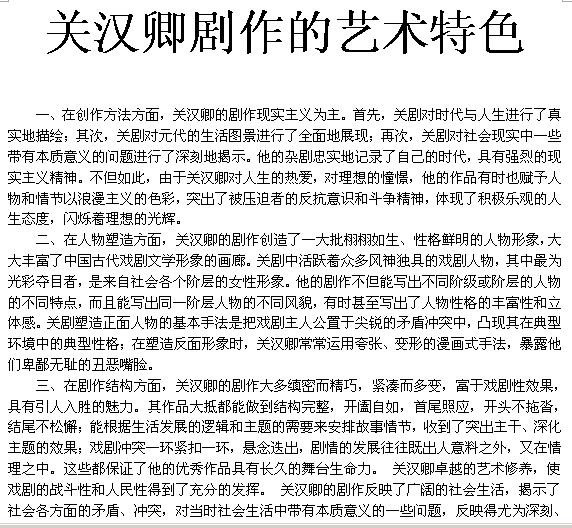 关汉卿剧作的艺术特色

一、在创作方法方面，关汉卿的剧作现实主义为主。首先，关剧对时代与人生进行了真实地描绘；其次，关剧对元代的生活图景进行了全面地展现；再次，关剧对社会现实中一些带有本质意义的问题进行了深刻地揭示。他的杂剧忠实地记录了自己的时代，具有强烈的现实主义精神。不但如此，由于关汉卿对人生的热爱，对理想的憧憬，他的作品有时也赋予人物和情节以浪漫主义的色彩，突出了被压迫者的反抗意识和斗争精神，体现了积极乐观的人生态度，闪烁着理想的光辉。

二、在人物塑造方面，关汉卿的剧作创造了一大批栩栩如生、性格鲜明的人物形象，大大丰富了中国古代戏剧文学形象的画廊。关剧中活跃着众多风神独具的戏剧人物，其中最为光彩夺目者，是来自社会各个阶层的女性形象。他的剧作不但能写出不同阶级或阶层的人物的不同特点，而且能写出同一阶层人物的不同风貌，有时甚至写出了人物性格的丰富性和立体感。关剧塑造正面人物的基本手法是把戏剧主人公置于尖锐的矛盾冲突中，凸现其在典型环境中的典型性格；在塑造反面形象时，关汉卿常常运用夸张、变形的漫画式手法，暴露他们卑鄙无耻的丑恶嘴脸。

三、在剧作结构方面，关汉卿的剧作大多缜密而精巧，紧凑而多变，富于戏剧性效果，具有引人入胜的魅力。其作品大抵都能做到结构完整，开阖自如，首尾照应，开头不拖沓，结尾不松懈；能根据生活发展的逻辑和主题的需要来安排故事情节，收到了突出主干、深化主题的效果；戏剧冲突一环紧扣一环，悬念迭出，剧情的发展往往既出人意料之外，又在情理之中。这些都保证了他的优秀作品具有长久的舞台生命力。 关汉卿卓越的艺术修养，使戏剧的战斗性和人民性得到了充分的发挥。 关汉卿的剧作反映了广阔的社会生活，揭示了社会各方面的矛盾、冲突，对当时社会生活中带有本质意义的一些问题，反映得尤为深刻、